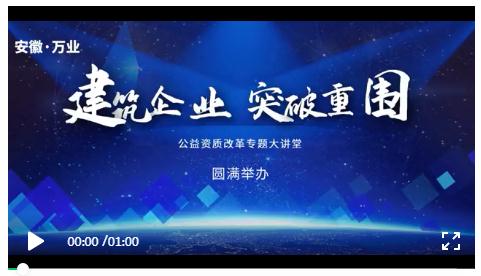 安徽·万业

建筑企业 突破重围

公益资质改革专题大讲堂

圆满举办

00:00 /01:00